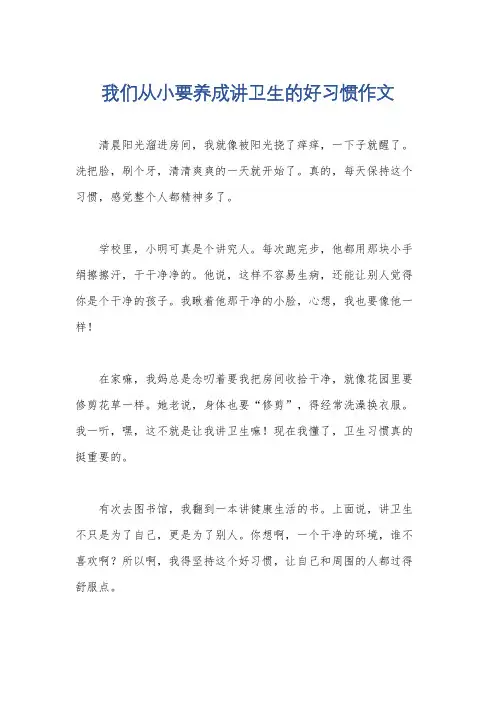 我们从小要养成讲卫生的好习惯作文

清晨阳光溜进房间，我就像被阳光挠了痒痒，一下子就醒了。洗把脸，刷个牙，清清爽爽的一天就开始了。真的，每天保持这个习惯，感觉整个人都精神多了。

学校里，小明可真是个讲究人。每次跑完步，他都用那块小手绢擦擦汗，干干净净的。他说，这样不容易生病，还能让别人觉得你是个干净的孩子。我瞅着他那干净的小脸，心想，我也要像他一样！

在家嘛，我妈总是念叨着要我把房间收拾干净，就像花园里要修剪花草一样。她老说，身体也要“修剪”，得经常洗澡换衣服。我一听，嘿，这不就是让我讲卫生嘛！现在我懂了，卫生习惯真的挺重要的。

有次去图书馆，我翻到一本讲健康生活的书。上面说，讲卫生不只是为了自己，更是为了别人。你想啊，一个干净的环境，谁不喜欢啊？所以啊，我得坚持这个好习惯，让自己和周围的人都过得舒服点。